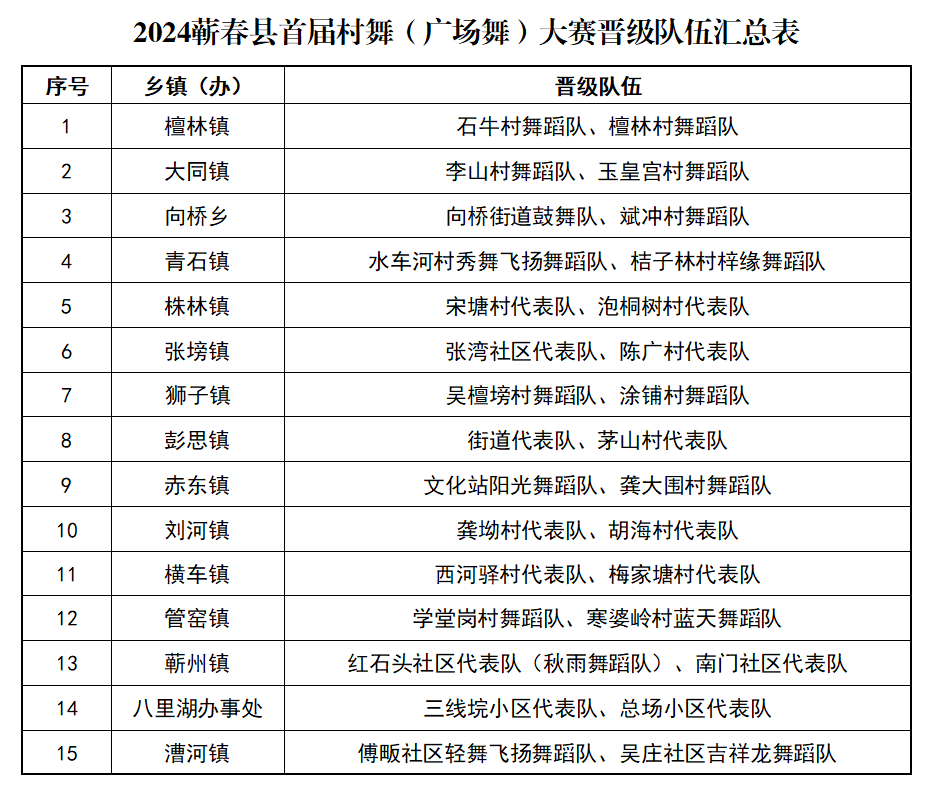 2024蕲春县首届村舞（广场舞）大赛晋级队伍汇总表

| 序号 | 乡镇（办） | 晋级队伍 |
|---|---|---|
| 1 | 檀林镇 | 石牛村舞蹈队、檀林村舞蹈队 |
| 2 | 大同镇 | 李山村舞蹈队、玉皇宫村舞蹈队 |
| 3 | 向桥乡 | 向桥街道鼓舞队、斌冲村舞蹈队 |
| 4 | 青石镇 | 水车河村秀舞飞扬舞蹈队、桔子林村梓缘舞蹈队 |
| 5 | 株林镇 | 宋塘村代表队、泡桐树村代表队 |
| 6 | 张塝镇 | 张湾社区代表队、陈广村代表队 |
| 7 | 狮子镇 | 吴檀塝村舞蹈队、涂铺村舞蹈队 |
| 8 | 彭思镇 | 街道代表队、茅山村代表队 |
| 9 | 赤东镇 | 文化站阳光舞蹈队、龚大围村舞蹈队 |
| 10 | 刘河镇 | 龚坳村代表队、胡海村代表队 |
| 11 | 横车镇 | 西河驿村代表队、梅家塘村代表队 |
| 12 | 管窑镇 | 学堂岗村舞蹈队、寒婆岭村蓝天舞蹈队 |
| 13 | 蕲州镇 | 红石头社区代表队（秋雨舞蹈队）、南门社区代表队 |
| 14 | 八里湖办事处 | 三线垸小区代表队、总场小区代表队 |
| 15 | 漕河镇 | 傅畈社区轻舞飞扬舞蹈队、吴庄社区吉祥龙舞蹈队 |